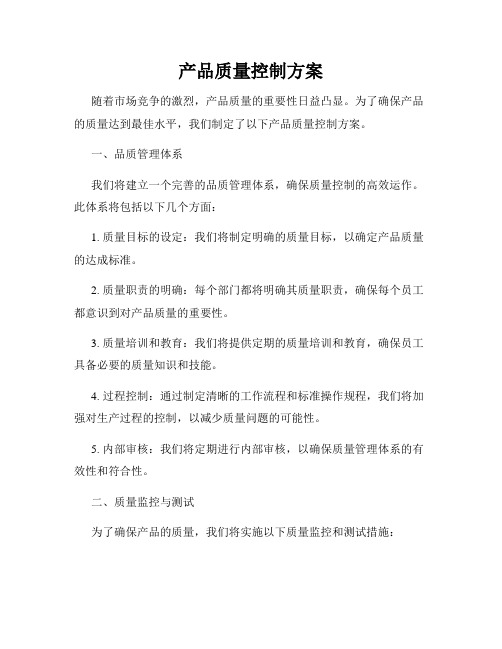 产品质量控制方案

随着市场竞争的激烈，产品质量的重要性日益凸显。为了确保产品的质量达到最佳水平，我们制定了以下产品质量控制方案。

一、品质管理体系

我们将建立一个完善的品质管理体系，确保质量控制的高效运作。此体系将包括以下几个方面：

1. 质量目标的设定：我们将制定明确的质量目标，以确定产品质量的达成标准。

2. 质量职责的明确：每个部门都将明确其质量职责，确保每个员工都意识到对产品质量的重要性。

3. 质量培训和教育：我们将提供定期的质量培训和教育，确保员工具备必要的质量知识和技能。

4. 过程控制：通过制定清晰的工作流程和标准操作规程，我们将加强对生产过程的控制，以减少质量问题的可能性。

5. 内部审核：我们将定期进行内部审核，以确保质量管理体系的有效性和符合性。

二、质量监控与测试

为了确保产品的质量，我们将实施以下质量监控和测试措施：